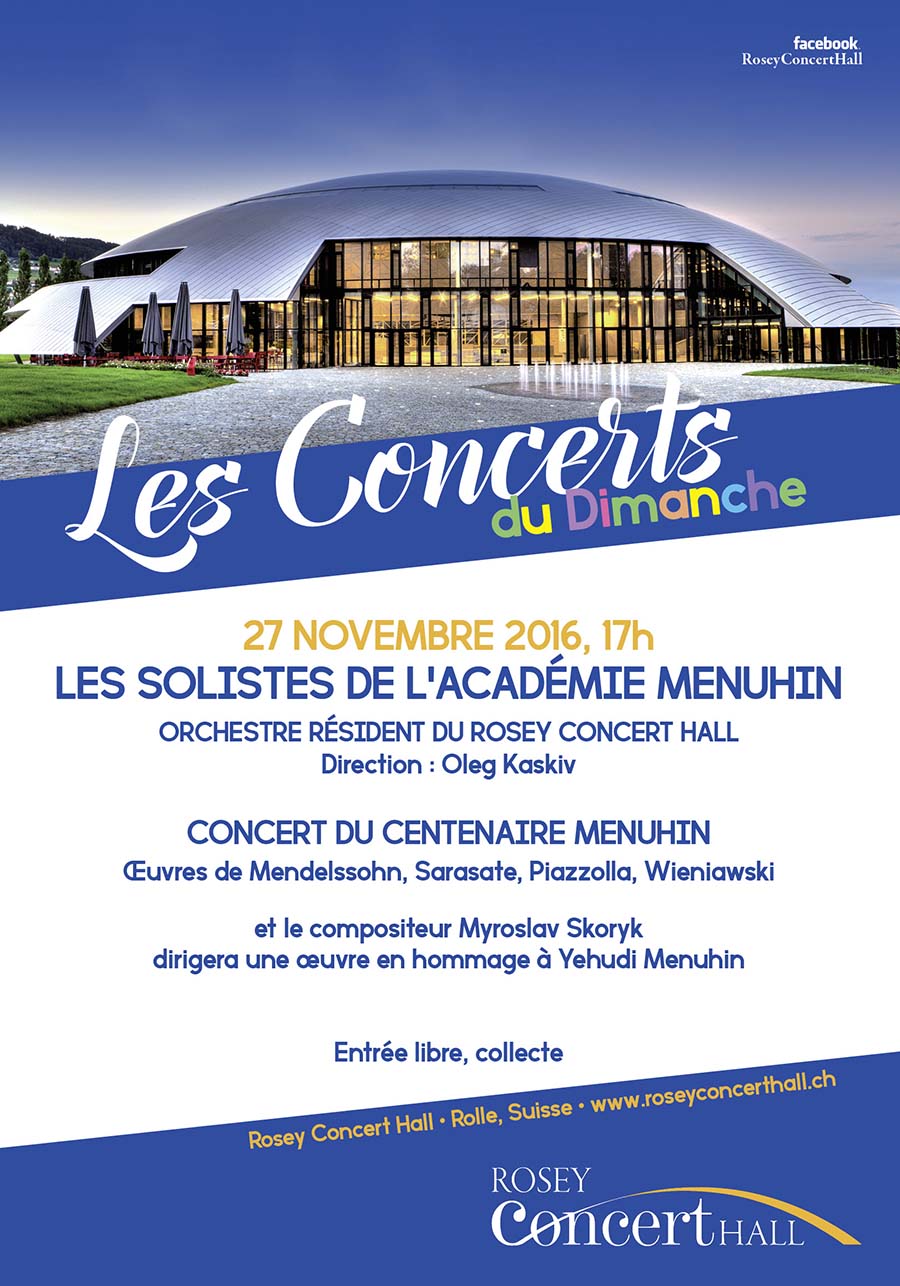 facebook.
RoseyConcertHall

Les Concerts
du Dimanche

27 NOVEMBRE 2016, 17h
LES SOLISTES DE L'ACADÉMIE MENUHIN
ORCHESTRE RÉSIDENT DU ROSEY CONCERT HALL
Direction : Oleg Kaskiv

CONCERT DU CENTENAIRE MENUHIN
Œuvres de Mendelssohn, Sarasate, Piazzolla, Wieniawski

et le compositeur Myroslav Skoryk
dirigera une œuvre en hommage à Yehudi Menuhin

Entrée libre, collecte

Rosey Concert Hall • Rolle, Suisse • www.roseyconcerthall.ch

ROSEY
Concert HALL